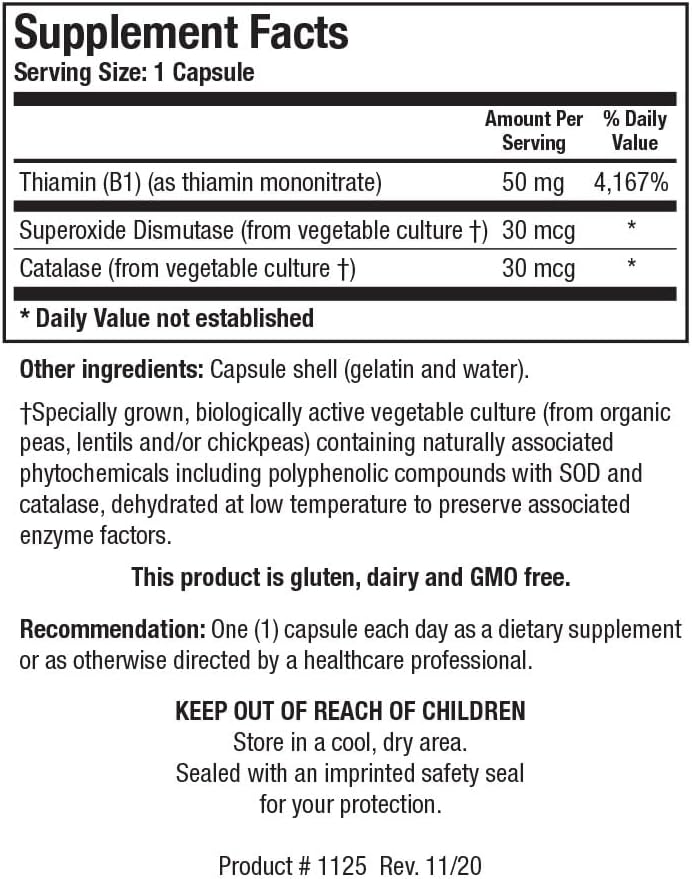 Supplement Facts
Serving Size: 1 Capsule

| | Amount Per Serving | % Daily Value |
|---|---|---|
| Thiamin (B1) (as thiamin mononitrate) | 50 mg | 4,167% |
| Superoxide Dismutase (from vegetable culture †) | 30 mcg | * |
| Catalase (from vegetable culture †) | 30 mcg | * |

* Daily Value not established

Other ingredients: Capsule shell (gelatin and water).

†Specially grown, biologically active vegetable culture (from organic peas, lentils and/or chickpeas) containing naturally associated phytochemicals including polyphenolic compounds with SOD and catalase, dehydrated at low temperature to preserve associated enzyme factors.

This product is gluten, dairy and GMO free.

Recommendation: One (1) capsule each day as a dietary supplement or as otherwise directed by a healthcare professional.

KEEP OUT OF REACH OF CHILDREN
Store in a cool, dry area.
Sealed with an imprinted safety seal for your protection.

Product # 1125 Rev. 11/20